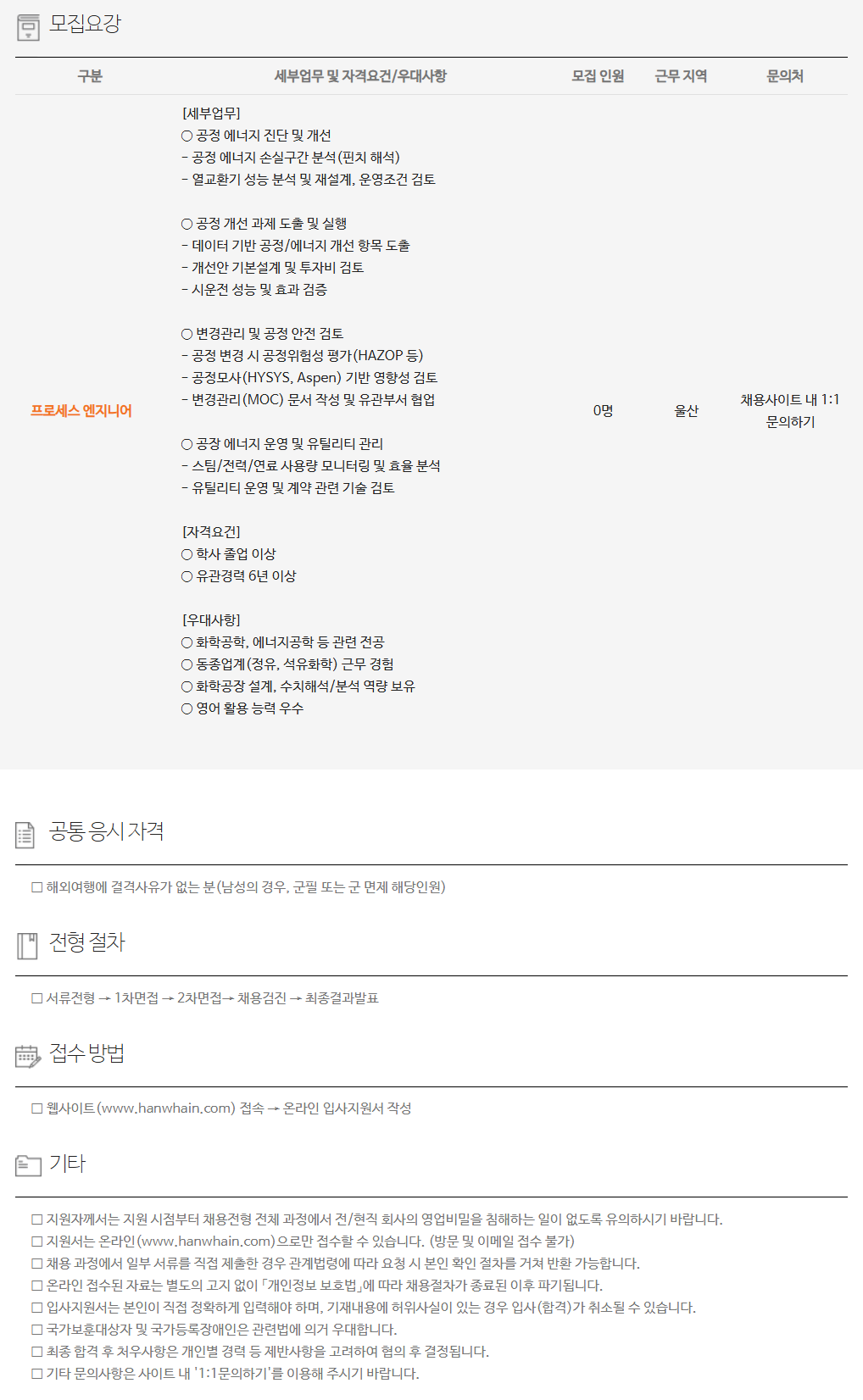 모집요강

| 구분 | 세부업무 및 자격요건/우대사항 | 모집 인원 | 근무 지역 | 문의처 |
|---|---|---|---|---|
| 프로세스 엔지니어 | [세부업무] ○ 공정 에너지 진단 및 개선 - 공정 에너지 손실구간 분석(핀치 해석) - 열교환기 성능 분석 및 재설계, 운영조건 검토 ○ 공정 개선 과제 도출 및 실행 - 데이터 기반 공정/에너지 개선 항목 도출 - 개선안 기본설계 및 투자비 검토 - 시운전 성능 및 효과 검증 ○ 변경관리 및 공정 안전 검토 - 공정 변경 시 공정위험성 평가(HAZOP 등) - 공정모사(HYSYS, Aspen) 기반 영향성 검토 - 변경관리(MOC) 문서 작성 및 유관부서 협업 ○ 공장 에너지 운영 및 유틸리티 관리 - 스팀/전력/연료 사용량 모니터링 및 효율 분석 - 유틸리티 운영 및 계약 관련 기술 검토 [자격요건] ○ 학사 졸업 이상 ○ 유관경력 6년 이상 [우대사항] ○ 화학공학, 에너지공학 등 관련 전공 ○ 동종업계(정유, 석유화학) 근무 경험 ○ 화학공장 설계, 수치해석/분석 역량 보유 ○ 영어 활용 능력 우수 | 0명 | 울산 | 채용사이트 내 1:1 문의하기 |

공통 응시 자격

☐ 해외여행에 결격사유가 없는 분(남성의 경우, 군필 또는 군 면제 해당인원)

전형 절차

☐ 서류전형 → 1차면접 → 2차면접→ 채용검진 → 최종결과발표

접수 방법

☐ 웹사이트(www.hanwhain.com) 접속 → 온라인 입사지원서 작성

기타

☐ 지원자께서는 지원 시점부터 채용전형 전체 과정에서 전/현직 회사의 영업비밀을 침해하는 일이 없도록 유의하시기 바랍니다.
☐ 지원서는 온라인(www.hanwhain.com)으로만 접수할 수 있습니다. (방문 및 이메일 접수 불가)
☐ 채용 과정에서 일부 서류를 직접 제출한 경우 관계법령에 따라 요청 시 본인 확인 절차를 거쳐 반환 가능합니다.
☐ 온라인 접수된 자료는 별도의 고지 없이 「개인정보 보호법」에 따라 채용절차가 종료된 이후 파기됩니다.
☐ 입사지원서는 본인이 직접 정확하게 입력해야 하며, 기재내용에 허위사실이 있는 경우 입사(합격)가 취소될 수 있습니다.
☐ 국가보훈대상자 및 국가등록장애인은 관련법에 의거 우대합니다.
☐ 최종 합격 후 처우사항은 개인별 경력 등 제반사항을 고려하여 협의 후 결정됩니다.
☐ 기타 문의사항은 사이트 내 '1:1문의하기'를 이용해 주시기 바랍니다.